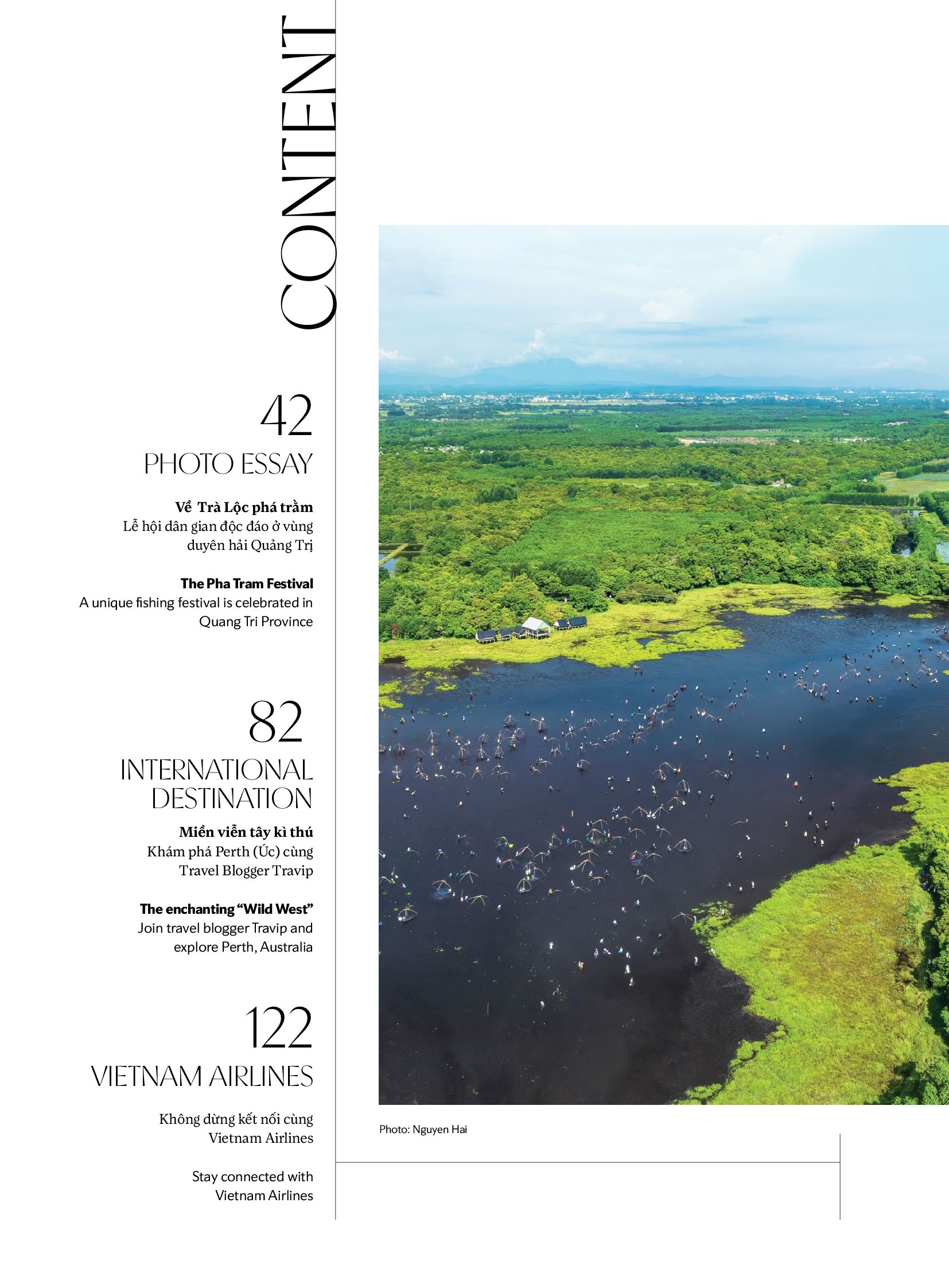 CONTENT

42
PHOTO ESSAY

Về Trà Lộc phá trằm
Lễ hội dân gian độc đáo ở vùng duyên hải Quảng Trị

The Pha Tram Festival
A unique fishing festival is celebrated in Quang Tri Province

82
INTERNATIONAL DESTINATION

Miền viễn tây kì thú
Khám phá Perth (Úc) cùng Travel Blogger Travip

The enchanting "Wild West"
Join travel blogger Travip and explore Perth, Australia

122
VIETNAM AIRLINES

Không dừng kết nối cùng Vietnam Airlines

Stay connected with Vietnam Airlines

Photo: Nguyen Hai